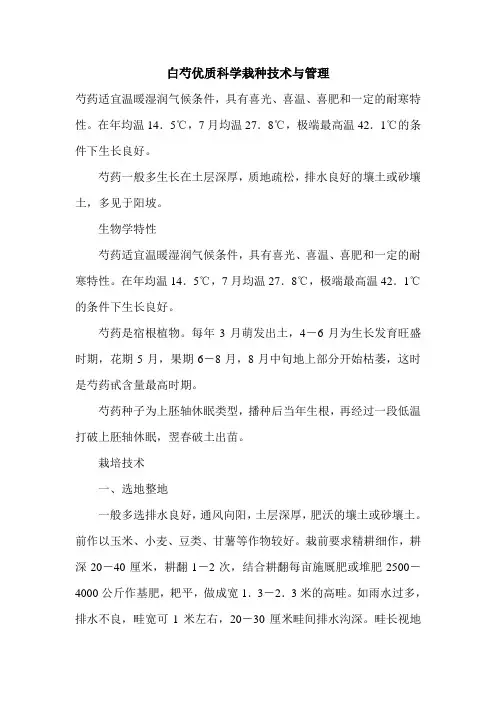 白芍优质科学栽种技术与管理

芍药适宜温暖湿润气候条件，具有喜光、喜温、喜肥和一定的耐寒特性。在年均温 14．5℃，7 月均温 27．8℃，极端最高温 42．1℃的条件下生长良好。

芍药一般多生长在土层深厚，质地疏松，排水良好的壤土或砂壤土，多见于阳坡。

生物学特性

芍药适宜温暖湿润气候条件，具有喜光、喜温、喜肥和一定的耐寒特性。在年均温 14．5℃，7 月均温 27．8℃，极端最高温 42．1℃的条件下生长良好。

芍药是宿根植物。每年 3 月萌发出土，4－6 月为生长发育旺盛时期，花期 5 月，果期 6－8 月，8 月中旬地上部分开始枯萎，这时是芍药甙含量最高时期。

芍药种子为上胚轴休眠类型，播种后当年生根，再经过一段低温打破上胚轴休眠，翌春破土出苗。

栽培技术

一、选地整地

一般多选排水良好，通风向阳，土层深厚，肥沃的壤土或砂壤土。前作以玉米、小麦、豆类、甘薯等作物较好。栽前要求精耕细作，耕深 20－40 厘米，耕翻 1－2 次，结合耕翻每亩施厩肥或堆肥 2500－4000 公斤作基肥，耙平，做成宽 1．3－2．3 米的高畦。如雨水过多，排水不良，畦宽可 1 米左右，20－30 厘米畦间排水沟深。畦长视地